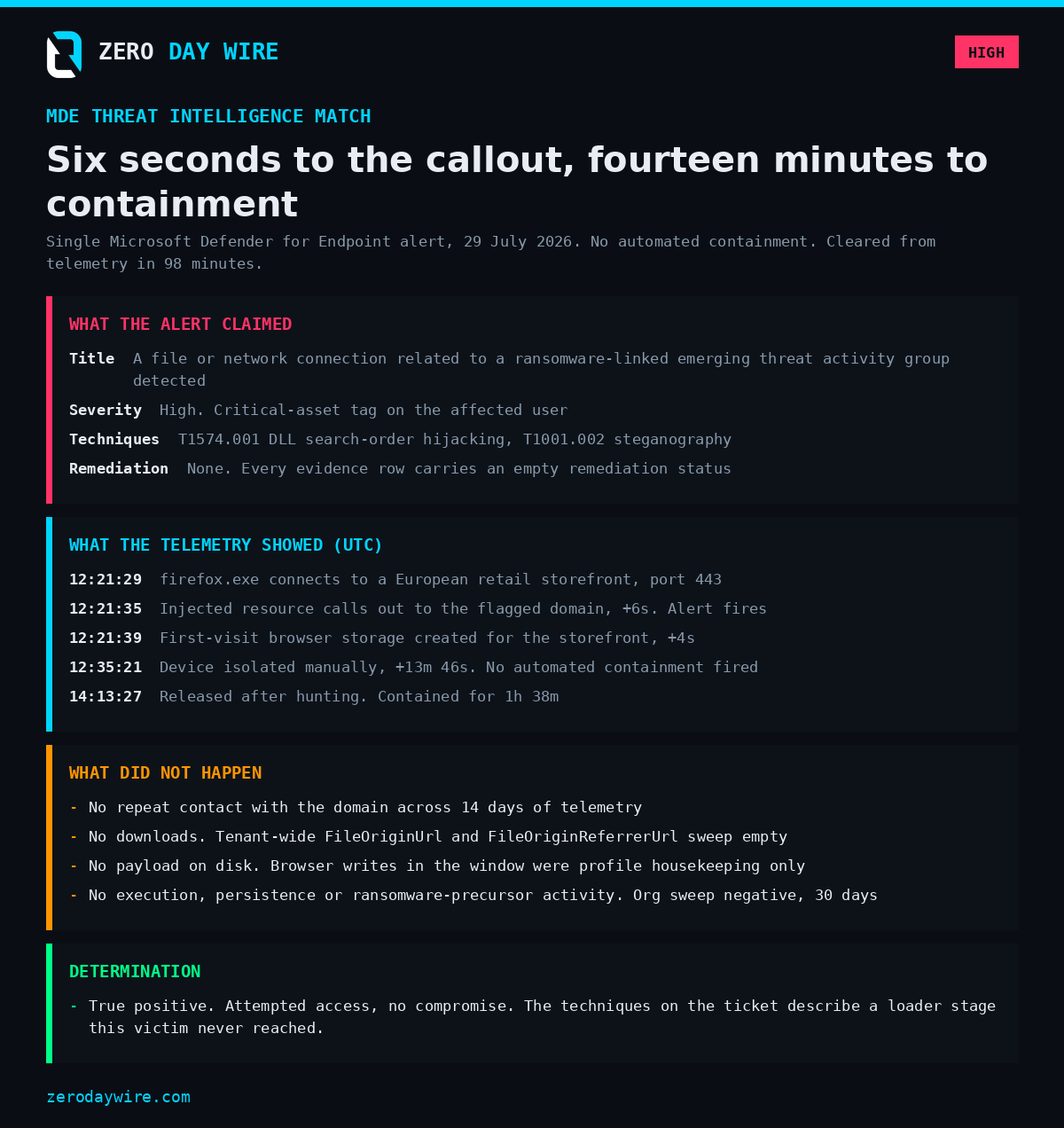 ZERO DAY WIRE

HIGH

MDE THREAT INTELLIGENCE MATCH

Six seconds to the callout, fourteen minutes to containment

Single Microsoft Defender for Endpoint alert, 29 July 2026. No automated containment. Cleared from telemetry in 98 minutes.

WHAT THE ALERT CLAIMED

Title A file or network connection related to a ransomware-linked emerging threat activity group detected

Severity High. Critical-asset tag on the affected user

Techniques T1574.001 DLL search-order hijacking, T1001.002 steganography

Remediation None. Every evidence row carries an empty remediation status

WHAT THE TELEMETRY SHOWED (UTC)

12:21:29 firefox.exe connects to a European retail storefront, port 443

12:21:35 Injected resource calls out to the flagged domain, +6s. Alert fires

12:21:39 First-visit browser storage created for the storefront, +4s

12:35:21 Device isolated manually, +13m 46s. No automated containment fired

14:13:27 Released after hunting. Contained for 1h 38m

WHAT DID NOT HAPPEN

- No repeat contact with the domain across 14 days of telemetry
- No downloads. Tenant-wide FileOriginUrl and FileOriginReferrerUrl sweep empty
- No payload on disk. Browser writes in the window were profile housekeeping only
- No execution, persistence or ransomware-precursor activity. Org sweep negative, 30 days

DETERMINATION

- True positive. Attempted access, no compromise. The techniques on the ticket describe a loader stage this victim never reached.

zerodaywire.com